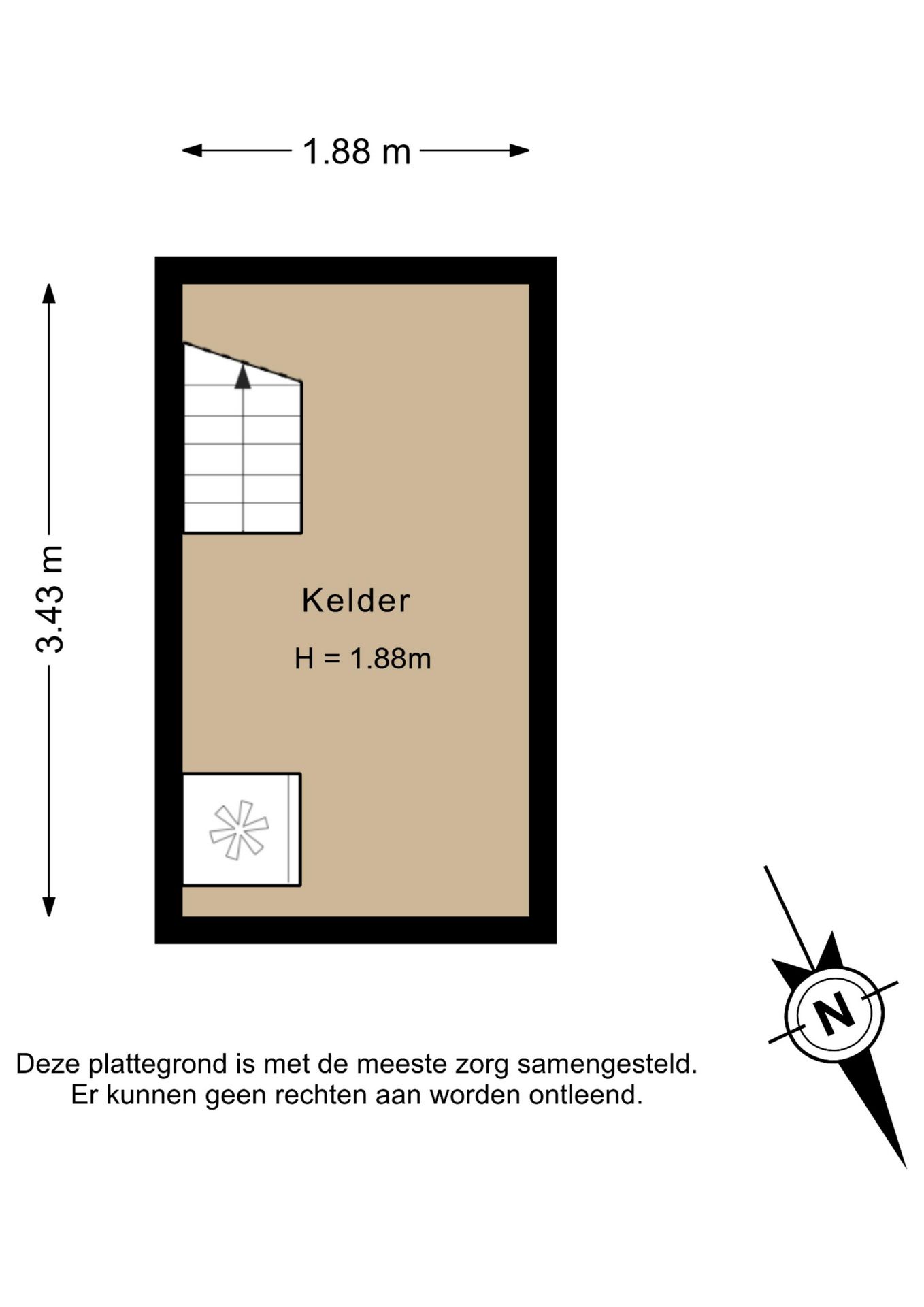 1.88 m

3.43 m

Kelder

H = 1.88m

N

Deze plattegrond is met de meeste zorg samengesteld.
Er kunnen geen rechten aan worden ontleend.